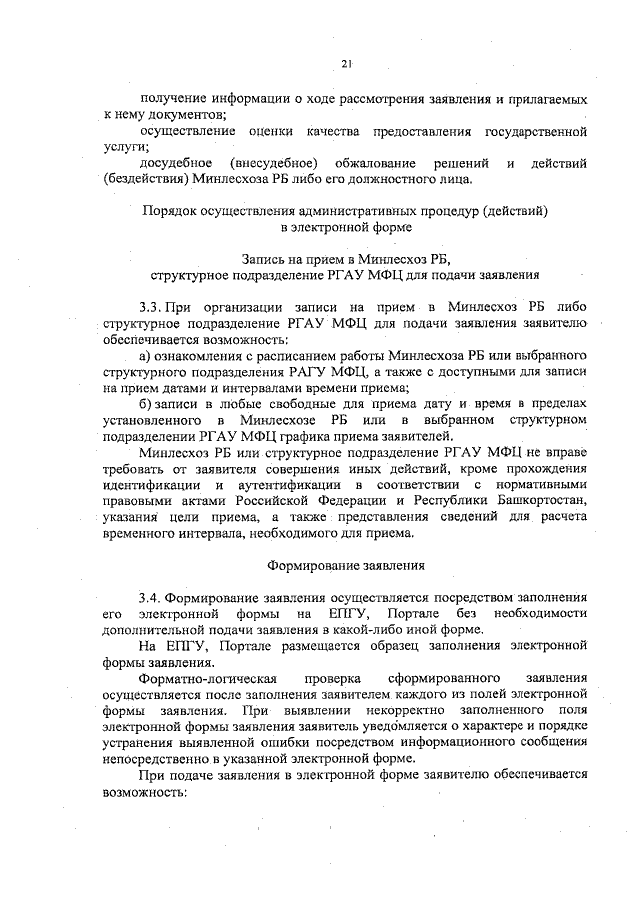 21

получение информации о ходе рассмотрения заявления и прилагаемых к нему документов;

осуществление оценки качества предоставления государственной услуги;

досудебное (внесудебное) обжалование решений и действий (бездействия) Минлесхоза РБ либо его должностного лица.

Порядок осуществления административных процедур (действий) в электронной форме

Запись на прием в Минлесхоз РБ, структурное подразделение РГАУ МФЦ для подачи заявления

3.3. При организации записи на прием в Минлесхоз РБ либо структурное подразделение РГАУ МФЦ для подачи заявления заявителю обеспечивается возможность:

а) ознакомления с расписанием работы Минлесхоза РБ или выбранного структурного подразделения РАГУ МФЦ, а также с доступными для записи на прием датами и интервалами времени приема;

б) записи в любые свободные для приема дату и время в пределах установленного в Минлесхозе РБ или в выбранном структурном подразделении РГАУ МФЦ графика приема заявителей.

Минлесхоз РБ или структурное подразделение РГАУ МФЦ не вправе требовать от заявителя совершения иных действий, кроме прохождения идентификации и аутентификации в соответствии с нормативными правовыми актами Российской Федерации и Республики Башкортостан, указания цели приема, а также представления сведений для расчета временного интервала, необходимого для приема.

Формирование заявления

3.4. Формирование заявления осуществляется посредством заполнения его электронной формы на ЕПГУ, Портале без необходимости дополнительной подачи заявления в какой-либо иной форме.

На ЕПГУ, Портале размещается образец заполнения электронной формы заявления.

Форматно-логическая проверка сформированного заявления осуществляется после заполнения заявителем каждого из полей электронной формы заявления. При выявлении некорректно заполненного поля электронной формы заявления заявитель уведомляется о характере и порядке устранения выявленной ошибки посредством информационного сообщения непосредственно в указанной электронной форме.

При подаче заявления в электронной форме заявителю обеспечивается возможность: